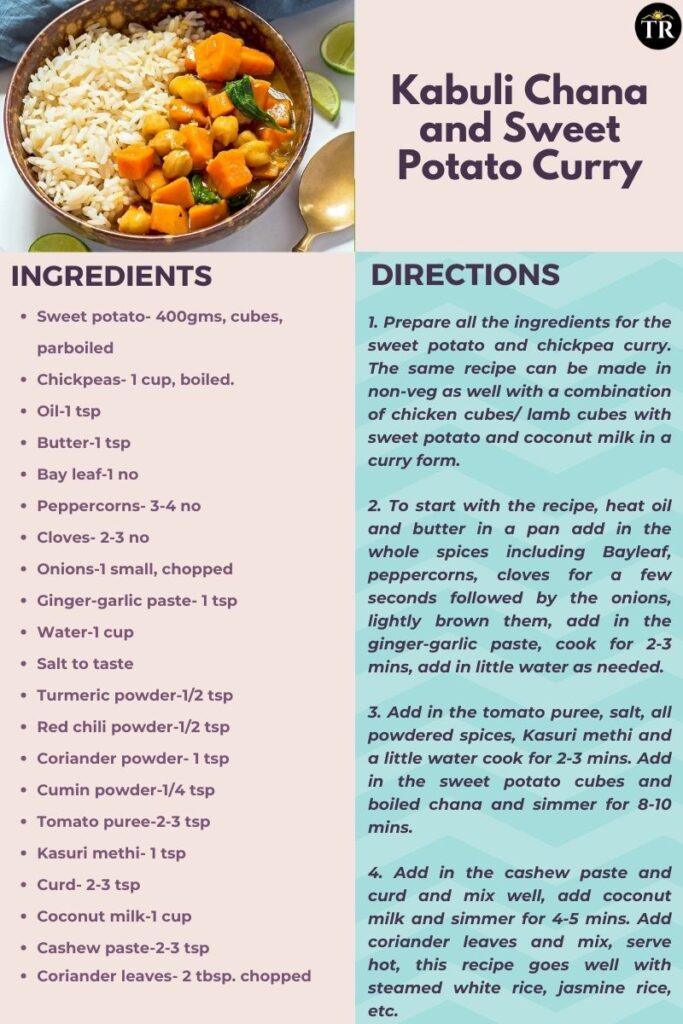 TR

Kabuli Chana and Sweet Potato Curry

INGREDIENTS

- Sweet potato- 400gms, cubes, parboiled
- Chickpeas- 1 cup, boiled.
- Oil-1 tsp
- Butter-1 tsp
- Bay leaf-1 no
- Peppercorns- 3-4 no
- Cloves- 2-3 no
- Onions-1 small, chopped
- Ginger-garlic paste- 1 tsp
- Water-1 cup
- Salt to taste
- Turmeric powder-1/2 tsp
- Red chili powder-1/2 tsp
- Coriander powder- 1 tsp
- Cumin powder-1/4 tsp
- Tomato puree-2-3 tsp
- Kasuri methi- 1 tsp
- Curd- 2-3 tsp
- Coconut milk-1 cup
- Cashew paste-2-3 tsp
- Coriander leaves- 2 tbsp. chopped

DIRECTIONS

1. Prepare all the ingredients for the sweet potato and chickpea curry. The same recipe can be made in non-veg as well with a combination of chicken cubes/ lamb cubes with sweet potato and coconut milk in a curry form.

2. To start with the recipe, heat oil and butter in a pan add in the whole spices including Bayleaf, peppercorns, cloves for a few seconds followed by the onions, lightly brown them, add in the ginger-garlic paste, cook for 2-3 mins, add in little water as needed.

3. Add in the tomato puree, salt, all powdered spices, Kasuri methi and a little water cook for 2-3 mins. Add in the sweet potato cubes and boiled chana and simmer for 8-10 mins.

4. Add in the cashew paste and curd and mix well, add coconut milk and simmer for 4-5 mins. Add coriander leaves and mix, serve hot, this recipe goes well with steamed white rice, jasmine rice, etc.